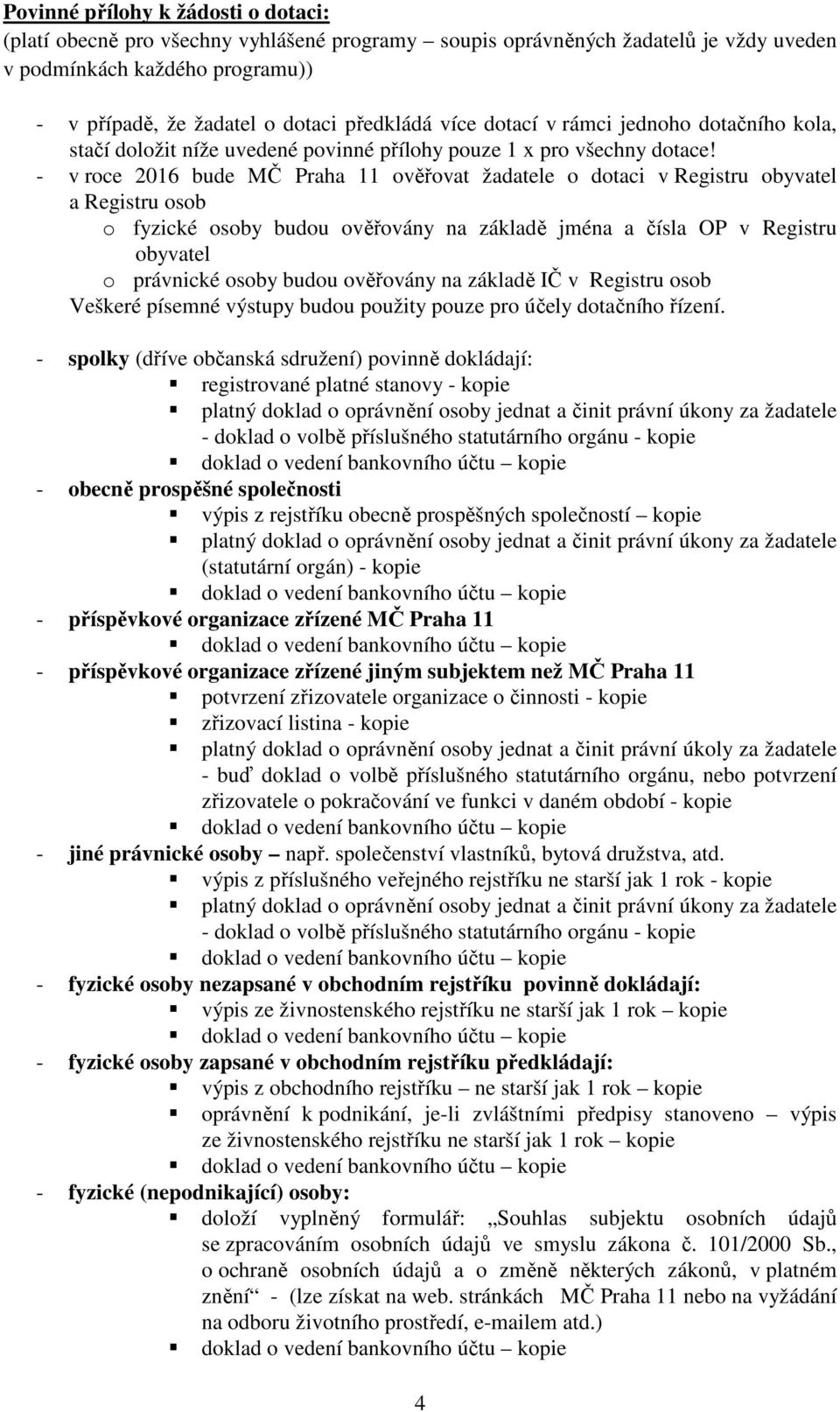 Povinné přílohy k žádosti o dotaci:
(platí obecně pro všechny vyhlášené programy – soupis oprávněných žadatelů je vždy uveden v podmínkách každého programu))

- v případě, že žadatel o dotaci předkládá více dotací v rámci jednoho dotačního kola, stačí doložit níže uvedené povinné přílohy pouze 1 x pro všechny dotace!
- v roce 2016 bude MČ Praha 11 ověřovat žadatele o dotaci v Registru obyvatel a Registru osob
o fyzické osoby budou ověřovány na základě jména a čísla OP v Registru obyvatel
o právnické osoby budou ověřovány na základě IČ v Registru osob
Veškeré písemné výstupy budou použity pouze pro účely dotačního řízení.

- spolky (dříve občanská sdružení) povinně dokládají:
▪ registrované platné stanovy - kopie
▪ platný doklad o oprávnění osoby jednat a činit právní úkony za žadatele - doklad o volbě příslušného statutárního orgánu - kopie
▪ doklad o vedení bankovního účtu – kopie
- obecně prospěšné společnosti
▪ výpis z rejstříku obecně prospěšných společností – kopie
▪ platný doklad o oprávnění osoby jednat a činit právní úkony za žadatele (statutární orgán) - kopie
▪ doklad o vedení bankovního účtu – kopie
- příspěvkové organizace zřízené MČ Praha 11
▪ doklad o vedení bankovního účtu – kopie
- příspěvkové organizace zřízené jiným subjektem než MČ Praha 11
▪ potvrzení zřizovatele organizace o činnosti - kopie
▪ zřizovací listina - kopie
▪ platný doklad o oprávnění osoby jednat a činit právní úkoly za žadatele - buď doklad o volbě příslušného statutárního orgánu, nebo potvrzení zřizovatele o pokračování ve funkci v daném období - kopie
▪ doklad o vedení bankovního účtu – kopie
- jiné právnické osoby – např. společenství vlastníků, bytová družstva, atd.
▪ výpis z příslušného veřejného rejstříku ne starší jak 1 rok - kopie
▪ platný doklad o oprávnění osoby jednat a činit právní úkony za žadatele - doklad o volbě příslušného statutárního orgánu - kopie
▪ doklad o vedení bankovního účtu – kopie
- fyzické osoby nezapsané v obchodním rejstříku povinně dokládají:
▪ výpis ze živnostenského rejstříku ne starší jak 1 rok – kopie
▪ doklad o vedení bankovního účtu – kopie
- fyzické osoby zapsané v obchodním rejstříku předkládají:
▪ výpis z obchodního rejstříku – ne starší jak 1 rok – kopie
▪ oprávnění k podnikání, je-li zvláštními předpisy stanoveno – výpis ze živnostenského rejstříku ne starší jak 1 rok – kopie
▪ doklad o vedení bankovního účtu – kopie
- fyzické (nepodnikající) osoby:
▪ doloží vyplněný formulář: „Souhlas subjektu osobních údajů se zpracováním osobních údajů ve smyslu zákona č. 101/2000 Sb., o ochraně osobních údajů a o změně některých zákonů, v platném znění“ - (lze získat na web. stránkách MČ Praha 11 nebo na vyžádání na odboru životního prostředí, e-mailem atd.)
▪ doklad o vedení bankovního účtu – kopie

4